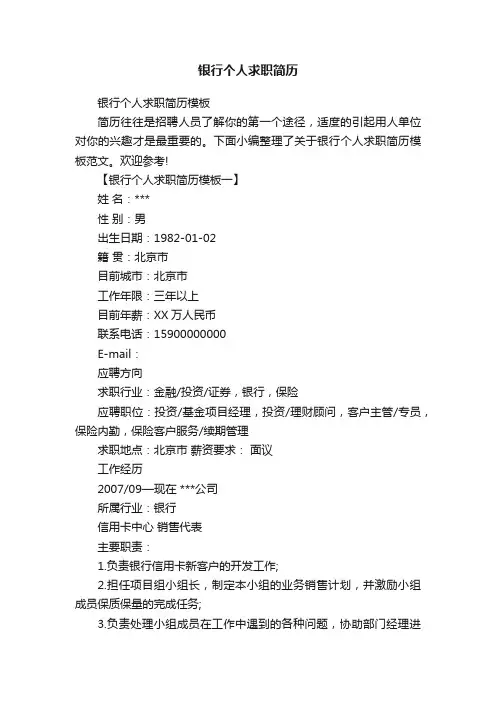 银行个人求职简历

银行个人求职简历模板

简历往往是招聘人员了解你的第一个途径，适度的引起用人单位对你的兴趣才是最重要的。下面小编整理了关于银行个人求职简历模板范文。欢迎参考!

【银行个人求职简历模板一】

姓 名：***

性 别：男

出生日期：1982-01-02

籍 贯：北京市

目前城市：北京市

工作年限：三年以上

目前年薪：XX 万人民币

联系电话：15900000000

E-mail：

应聘方向

求职行业：金融/投资/证券，银行，保险

应聘职位：投资/基金项目经理，投资/理财顾问，客户主管/专员，保险内勤，保险客户服务/续期管理

求职地点：北京市 薪资要求： 面议

工作经历

2007/09—现在 ***公司

所属行业：银行

信用卡中心 销售代表

主要职责：

1.负责银行信用卡新客户的开发工作;

2.担任项目组小组长，制定本小组的业务销售计划，并激励小组成员保质保量的完成任务;

3.负责处理小组成员在工作中遇到的各种问题，协助部门经理进